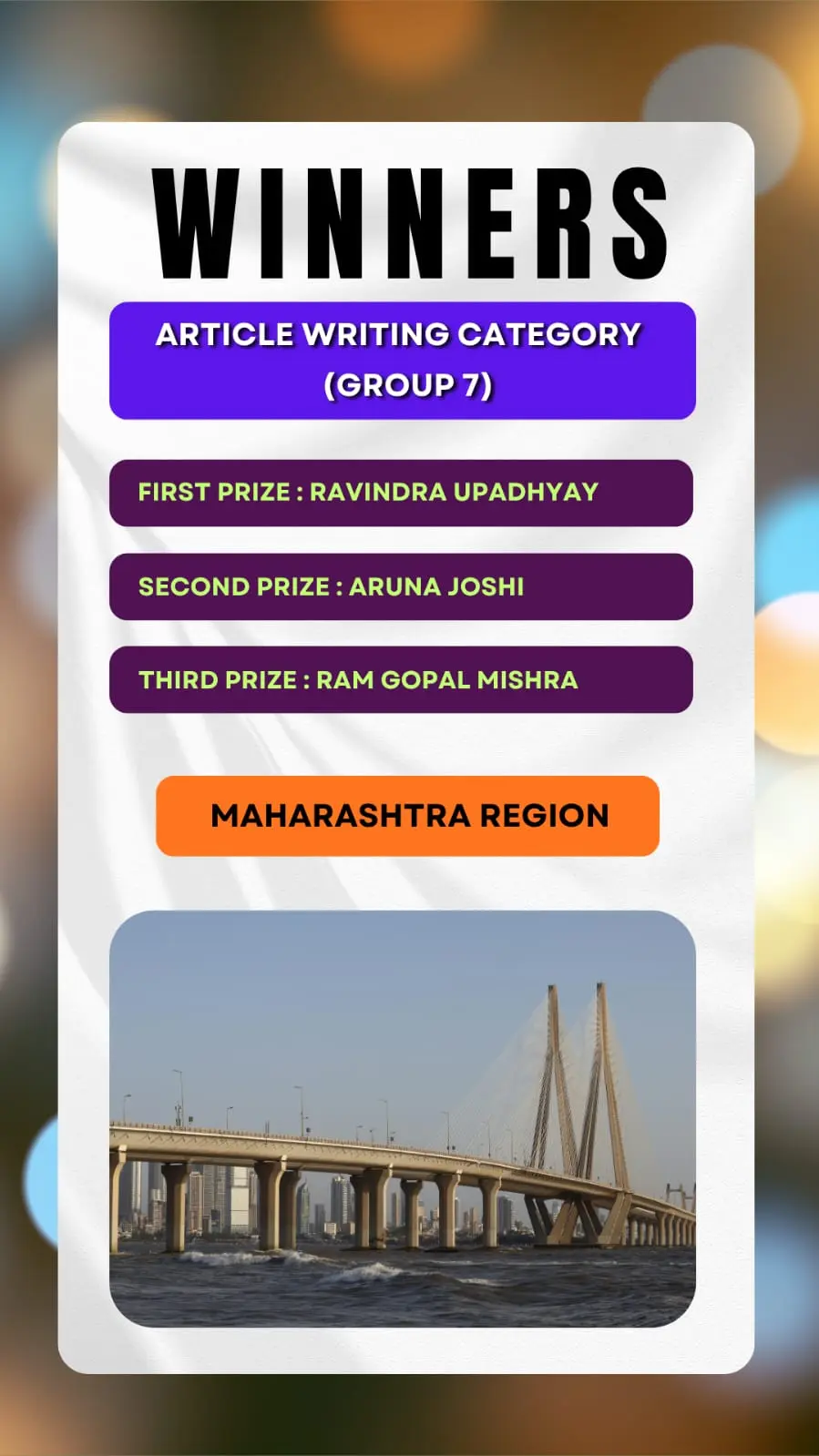 WINNERS

ARTICLE WRITING CATEGORY
(GROUP 7)

FIRST PRIZE : RAVINDRA UPADHYAY

SECOND PRIZE : ARUNA JOSHI

THIRD PRIZE : RAM GOPAL MISHRA

MAHARASHTRA REGION